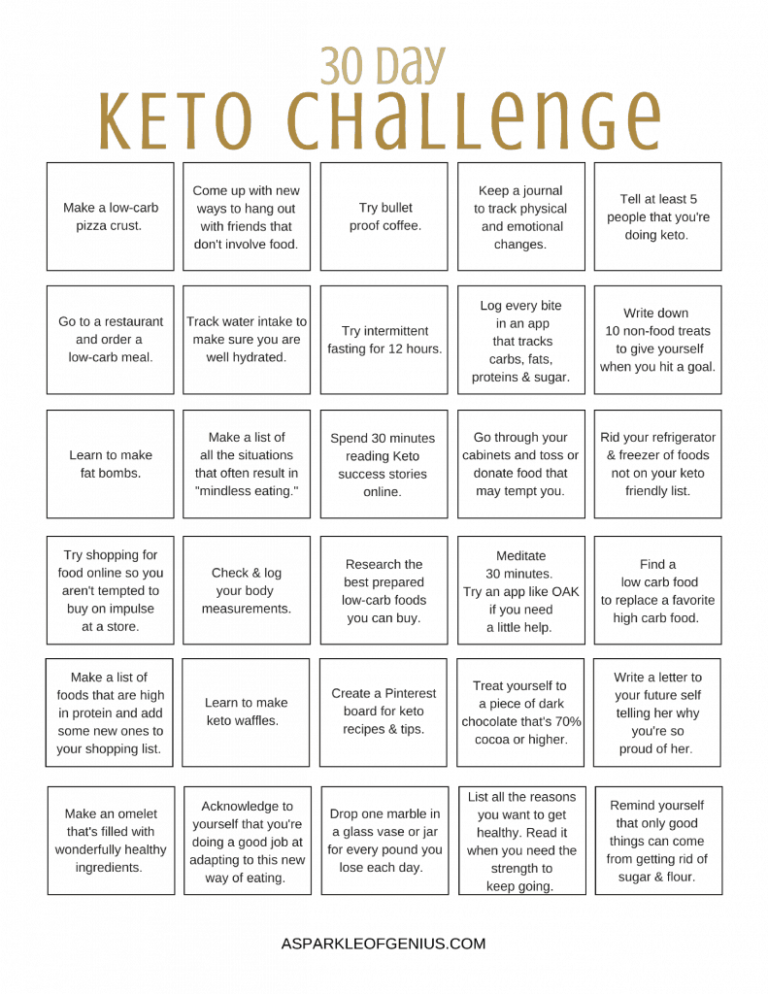 30 Day
KETO CHALLENGE

| | | | | |
|---|---|---|---|---|
| Make a low-carb pizza crust. | Come up with new ways to hang out with friends that don't involve food. | Try bullet proof coffee. | Keep a journal to track physical and emotional changes. | Tell at least 5 people that you're doing keto. |
| Go to a restaurant and order a low-carb meal. | Track water intake to make sure you are well hydrated. | Try intermittent fasting for 12 hours. | Log every bite in an app that tracks carbs, fats, proteins & sugar. | Write down 10 non-food treats to give yourself when you hit a goal. |
| Learn to make fat bombs. | Make a list of all the situations that often result in "mindless eating." | Spend 30 minutes reading Keto success stories online. | Go through your cabinets and toss or donate food that may tempt you. | Rid your refrigerator & freezer of foods not on your keto friendly list. |
| Try shopping for food online so you aren't tempted to buy on impulse at a store. | Check & log your body measurements. | Research the best prepared low-carb foods you can buy. | Meditate 30 minutes. Try an app like OAK if you need a little help. | Find a low carb food to replace a favorite high carb food. |
| Make a list of foods that are high in protein and add some new ones to your shopping list. | Learn to make keto waffles. | Create a Pinterest board for keto recipes & tips. | Treat yourself to a piece of dark chocolate that's 70% cocoa or higher. | Write a letter to your future self telling her why you're so proud of her. |
| Make an omelet that's filled with wonderfully healthy ingredients. | Acknowledge to yourself that you're doing a good job at adapting to this new way of eating. | Drop one marble in a glass vase or jar for every pound you lose each day. | List all the reasons you want to get healthy. Read it when you need the strength to keep going. | Remind yourself that only good things can come from getting rid of sugar & flour. |

ASPARKLEOFGENIUS.COM